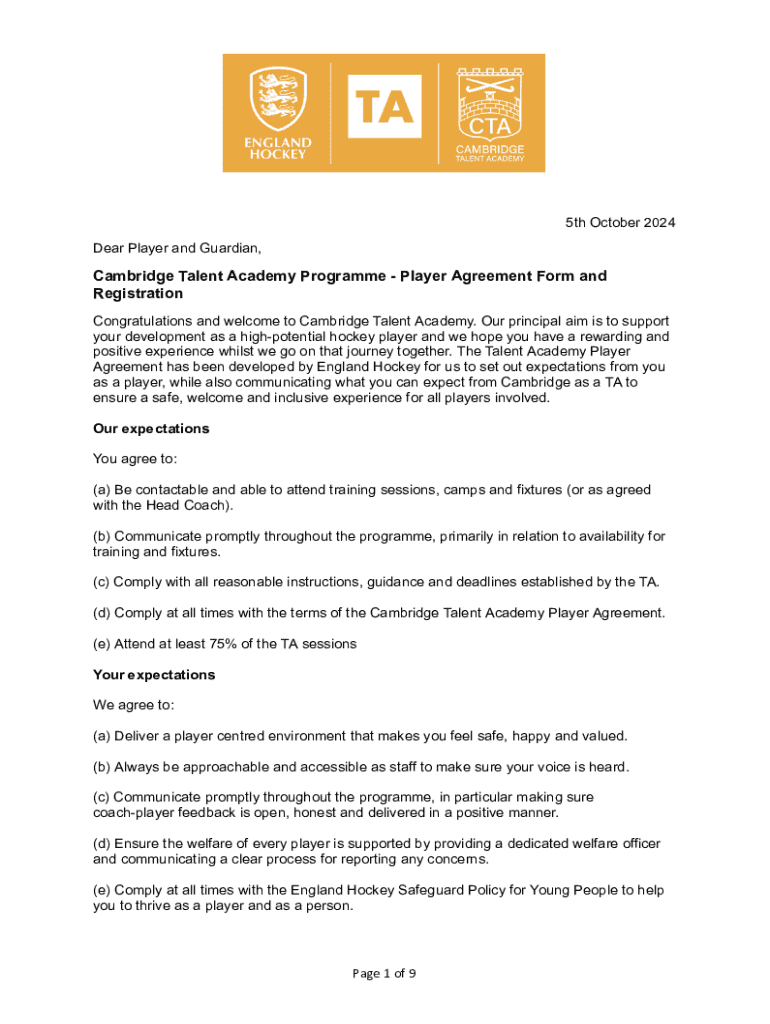 ENGLAND HOCKEY

TA

CTA
CAMBRIDGE
TALENT ACADEMY

5th October 2024

Dear Player and Guardian,

Cambridge Talent Academy Programme - Player Agreement Form and Registration

Congratulations and welcome to Cambridge Talent Academy. Our principal aim is to support your development as a high-potential hockey player and we hope you have a rewarding and positive experience whilst we go on that journey together. The Talent Academy Player Agreement has been developed by England Hockey for us to set out expectations from you as a player, while also communicating what you can expect from Cambridge as a TA to ensure a safe, welcome and inclusive experience for all players involved.

Our expectations

You agree to:

(a) Be contactable and able to attend training sessions, camps and fixtures (or as agreed with the Head Coach).

(b) Communicate promptly throughout the programme, primarily in relation to availability for training and fixtures.

(c) Comply with all reasonable instructions, guidance and deadlines established by the TA.

(d) Comply at all times with the terms of the Cambridge Talent Academy Player Agreement.

(e) Attend at least 75% of the TA sessions

Your expectations

We agree to:

(a) Deliver a player centred environment that makes you feel safe, happy and valued.

(b) Always be approachable and accessible as staff to make sure your voice is heard.

(c) Communicate promptly throughout the programme, in particular making sure coach-player feedback is open, honest and delivered in a positive manner.

(d) Ensure the welfare of every player is supported by providing a dedicated welfare officer and communicating a clear process for reporting any concerns.

(e) Comply at all times with the England Hockey Safeguard Policy for Young People to help you to thrive as a player and as a person.

Page 1 of 9